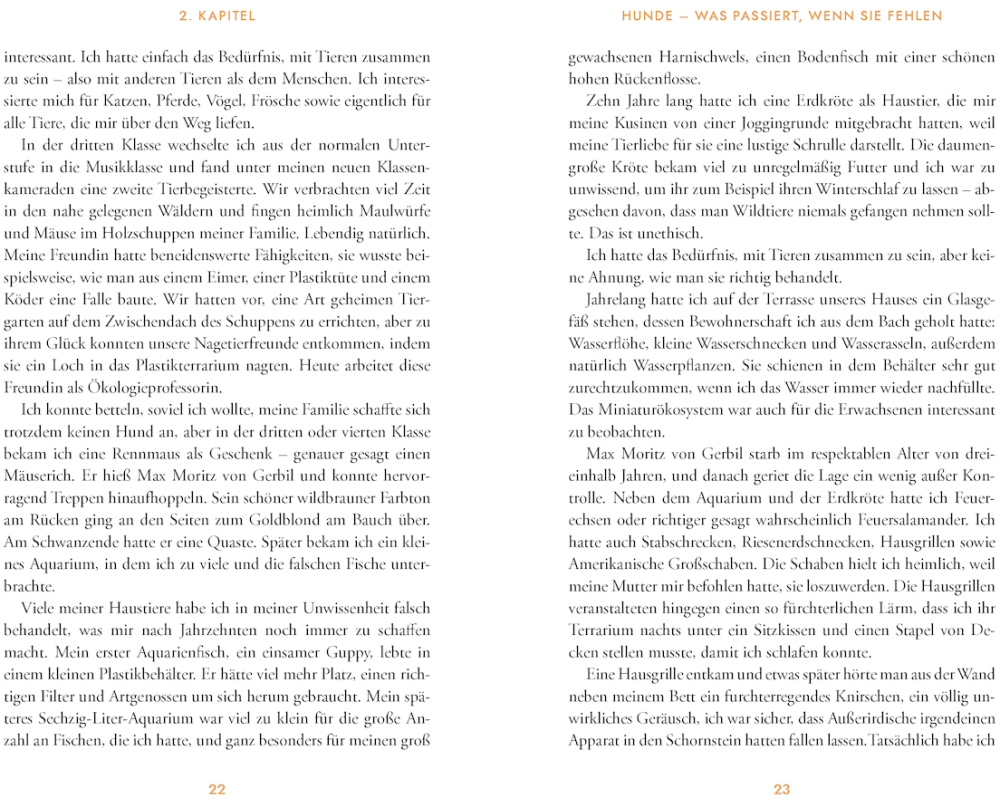 2. KAPITEL

interessant. Ich hatte einfach das Bedürfnis, mit Tieren zusammen zu sein – also mit anderen Tieren als dem Menschen. Ich interessierte mich für Katzen, Pferde, Vögel, Frösche sowie eigentlich für alle Tiere, die mir über den Weg liefen.

In der dritten Klasse wechselte ich aus der normalen Unterstufe in die Musikklasse und fand unter meinen neuen Klassenkameraden eine zweite Tierbegeisterte. Wir verbrachten viel Zeit in den nahe gelegenen Wäldern und fingen heimlich Maulwürfe und Mäuse im Holzschuppen meiner Familie. Lebendig natürlich. Meine Freundin hatte beneidenswerte Fähigkeiten, sie wusste beispielsweise, wie man aus einem Eimer, einer Plastiktüte und einem Köder eine Falle baute. Wir hatten vor, eine Art geheimen Tiergarten auf dem Zwischendach des Schuppens zu errichten, aber zu ihrem Glück konnten unsere Nagetierfreunde entkommen, indem sie ein Loch in das Plastikterrarium nagten. Heute arbeitet diese Freundin als Ökologieprofessorin.

Ich konnte betteln, soviel ich wollte, meine Familie schaffte sich trotzdem keinen Hund an, aber in der dritten oder vierten Klasse bekam ich eine Rennmaus als Geschenk – genauer gesagt einen Mäuserich. Er hieß Max Moritz von Gerbil und konnte hervorragend Treppen hinaufhoppeln. Sein schöner wildbrauner Farbton am Rücken ging an den Seiten zum Goldblond am Bauch über. Am Schwanzende hatte er eine Quaste. Später bekam ich ein kleines Aquarium, in dem ich zu viele und die falschen Fische unterbrachte.

Viele meiner Haustiere habe ich in meiner Unwissenheit falsch behandelt, was mir nach Jahrzehnten noch immer zu schaffen macht. Mein erster Aquarienfisch, ein einsamer Guppy, lebte in einem kleinen Plastikbehälter. Er hätte viel mehr Platz, einen richtigen Filter und Artgenossen um sich herum gebraucht. Mein späteres Sechzig-Liter-Aquarium war viel zu klein für die große Anzahl an Fischen, die ich hatte, und ganz besonders für meinen groß

22

HUNDE – WAS PASSIERT, WENN SIE FEHLEN

gewachsenen Harnischwels, einen Bodenfisch mit einer schönen hohen Rückenflosse.

Zehn Jahre lang hatte ich eine Erdkröte als Haustier, die mir meine Kusinen von einer Joggingrunde mitgebracht hatten, weil meine Tierliebe für sie eine lustige Schrulle darstellt. Die daumengroße Kröte bekam viel zu unregelmäßig Futter und ich war zu unwissend, um ihr zum Beispiel ihren Winterschlaf zu lassen – abgesehen davon, dass man Wildtiere niemals gefangen nehmen sollte. Das ist unethisch.

Ich hatte das Bedürfnis, mit Tieren zusammen zu sein, aber keine Ahnung, wie man sie richtig behandelt.

Jahrelang hatte ich auf der Terrasse unseres Hauses ein Glasgefäß stehen, dessen Bewohnerschaft ich aus dem Bach geholt hatte: Wasserflöhe, kleine Wasserschnecken und Wasserasseln, außerdem natürlich Wasserpflanzen. Sie schienen in dem Behälter sehr gut zurechtzukommen, wenn ich das Wasser immer wieder nachfüllte. Das Miniaturökosystem war auch für die Erwachsenen interessant zu beobachten.

Max Moritz von Gerbil starb im respektablen Alter von dreieinhalb Jahren, und danach geriet die Lage ein wenig außer Kontrolle. Neben dem Aquarium und der Erdkröte hatte ich Feuerechsen oder richtiger gesagt wahrscheinlich Feuersalamander. Ich hatte auch Stabschrecken, Riesenerdschnecken, Hausgrillen sowie Amerikanische Großschaben. Die Schaben hielt ich heimlich, weil meine Mutter mir befohlen hatte, sie loszuwerden. Die Hausgrillen veranstalteten hingegen einen so fürchterlichen Lärm, dass ich ihr Terrarium nachts unter ein Sitzkissen und einen Stapel von Decken stellen musste, damit ich schlafen konnte.

Eine Hausgrille entkam und etwas später hörte man aus der Wand neben meinem Bett ein furchterregendes Knirschen, ein völlig unwirkliches Geräusch, ich war sicher, dass Außerirdische irgendeinen Apparat in den Schornstein hatten fallen lassen. Tatsächlich habe ich

23